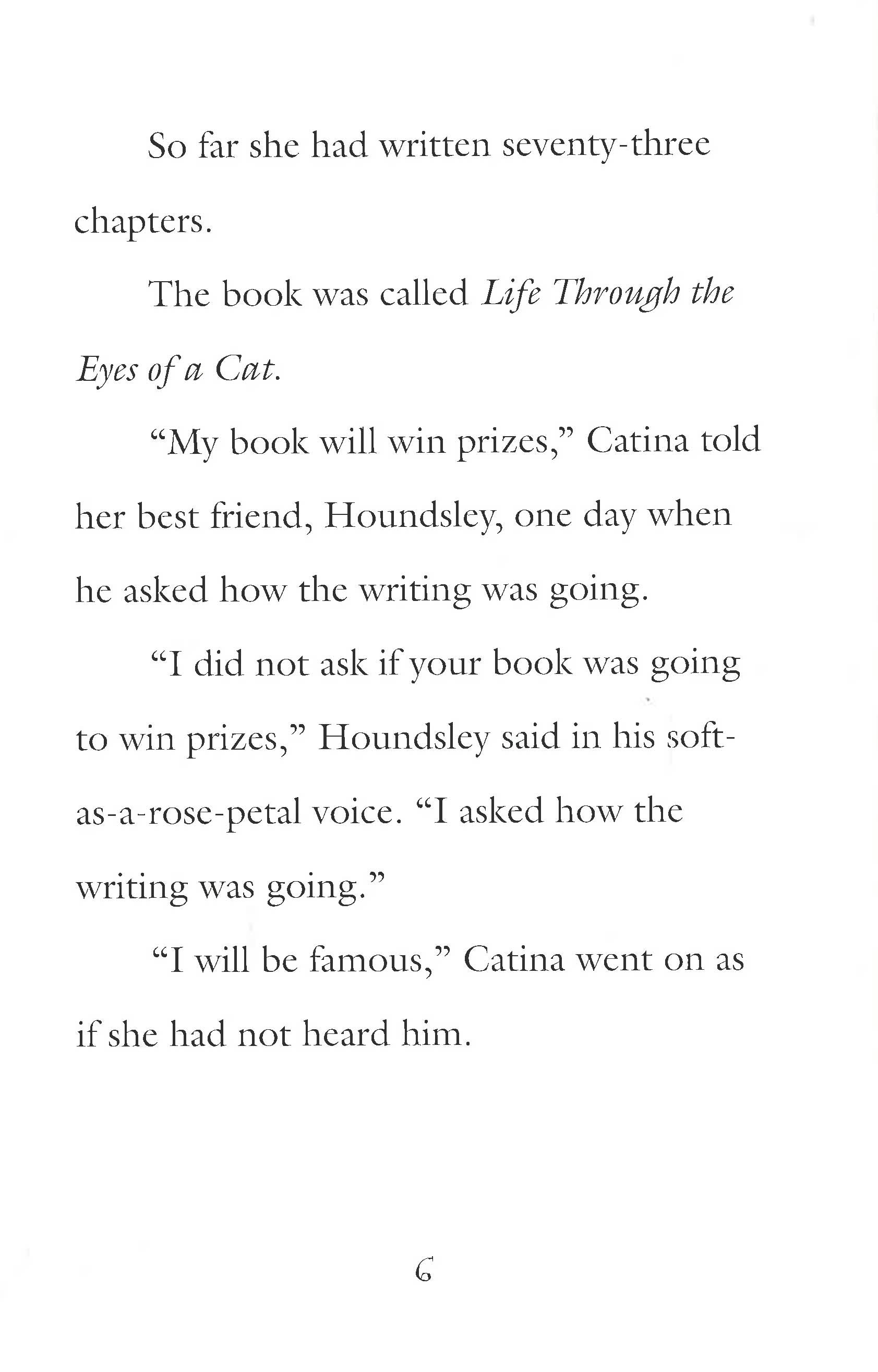 So far she had written seventy-three chapters.

The book was called Life Through the Eyes of a Cat.

"My book will win prizes," Catina told her best friend, Houndsley, one day when he asked how the writing was going.

"I did not ask if your book was going to win prizes," Houndsley said in his soft-as-a-rose-petal voice. "I asked how the writing was going."

"I will be famous," Catina went on as if she had not heard him.

6